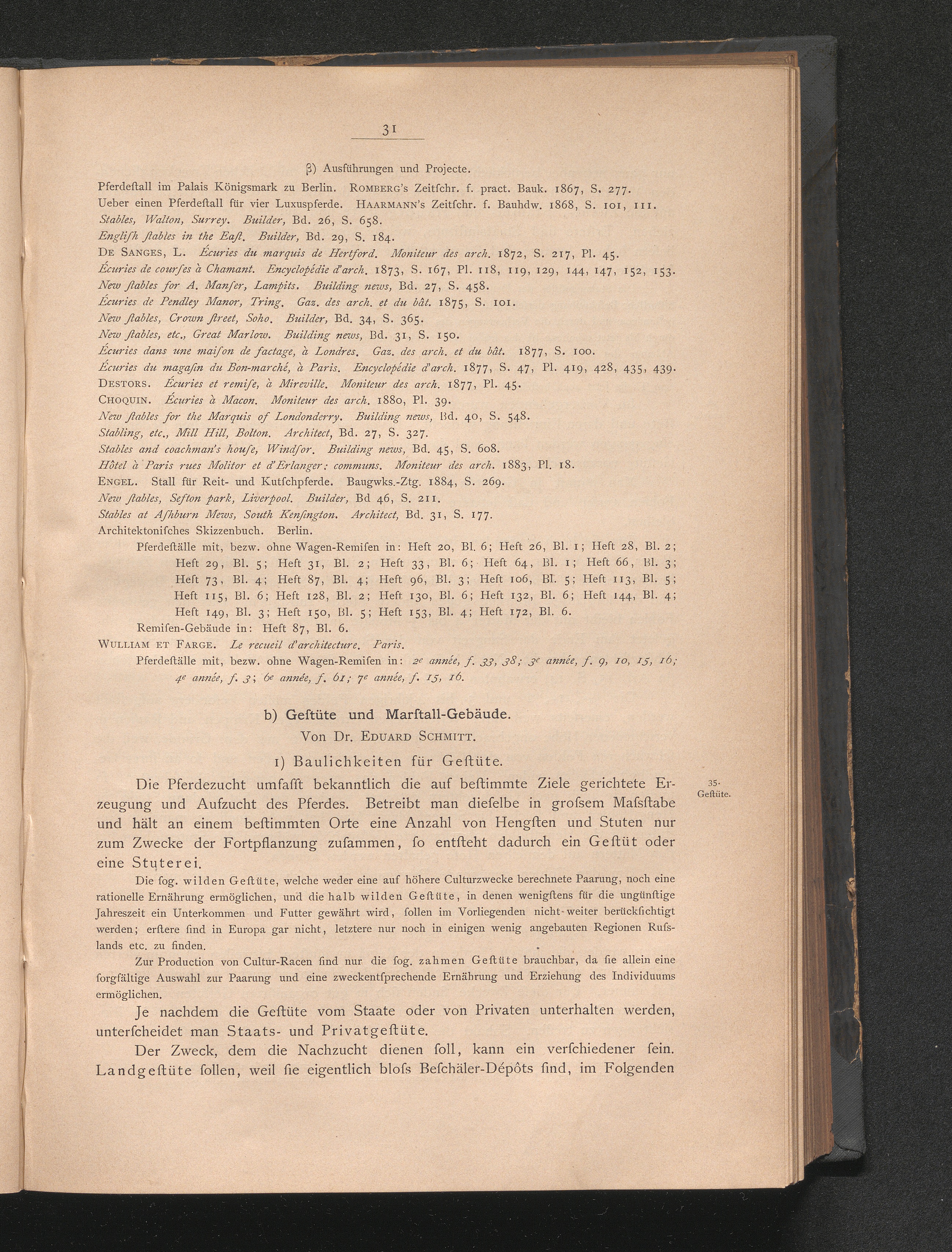 31

β) Ausführungen und Projecte.

Pferdeſtall im Palais Königsmark zu Berlin. ROMBERG's Zeitſchr. f. pract. Bauk. 1867, S. 277.
Ueber einen Pferdeſtall für vier Luxuspferde. HAARMANN's Zeitſchr. f. Bauhdw. 1868, S. 101, 111.
Stables, Walton, Surrey. Builder, Bd. 26, S. 658.
Engliſh ſtables in the Eaſt. Builder, Bd. 29, S. 184.
DE SANGES, L. Écuries du marquis de Hertford. Moniteur des arch. 1872, S. 217, Pl. 45.
Écuries de courſes à Chamant. Encyclopédie d'arch. 1873, S. 167, Pl. 118, 119, 129, 144, 147, 152, 153.
New ſtables for A. Manſer, Lampits. Building news, Bd. 27, S. 458.
Écuries de Pendley Manor, Tring. Gaz. des arch. et du bât. 1875, S. 101.
New ſtables, Crown ſtreet, Soho. Builder, Bd. 34, S. 365.
New ſtables, etc., Great Marlow. Building news, Bd. 31, S. 150.
Écuries dans une maiſon de factage, à Londres. Gaz. des arch. et du bât. 1877, S. 100.
Écuries du magaſin du Bon-marché, à Paris. Encyclopédie d'arch. 1877, S. 47, Pl. 419, 428, 435, 439.
DESTORS. Écuries et remiſe, à Mireville. Moniteur des arch. 1877, Pl. 45.
CHOQUIN. Écuries à Macon. Moniteur des arch. 1880, Pl. 39.
New ſtables for the Marquis of Londonderry. Building news, Bd. 40, S. 548.
Stabling, etc., Mill Hill, Bolton. Architect, Bd. 27, S. 327.
Stables and coachman's houſe, Windſor. Building news, Bd. 45, S. 608.
Hôtel à Paris rues Molitor et d'Erlanger: communs. Moniteur des arch. 1883, Pl. 18.
ENGEL. Stall für Reit- und Kutſchpferde. Baugwks.-Ztg. 1884, S. 269.
New ſtables, Sefton park, Liverpool. Builder, Bd 46, S. 211.
Stables at Aſhburn Mews, South Kenſington. Architect, Bd. 31, S. 177.
Architektoniſches Skizzenbuch. Berlin.
Pferdeſtälle mit, bezw. ohne Wagen-Remiſen in: Heft 20, Bl. 6; Heft 26, Bl. 1; Heft 28, Bl. 2; Heft 29, Bl. 5; Heft 31, Bl. 2; Heft 33, Bl. 6; Heft 64, Bl. 1; Heft 66, Bl. 3; Heft 73, Bl. 4; Heft 87, Bl. 4; Heft 96, Bl. 3; Heft 106, Bl. 5; Heft 113, Bl. 5; Heft 115, Bl. 6; Heft 128, Bl. 2; Heft 130, Bl. 6; Heft 132, Bl. 6; Heft 144, Bl. 4; Heft 149, Bl. 3; Heft 150, Bl. 5; Heft 153, Bl. 4; Heft 172, Bl. 6.
Remiſen-Gebäude in: Heft 87, Bl. 6.
WULLIAM ET FARGE. Le recueil d'architecture. Paris.
Pferdeſtälle mit, bezw. ohne Wagen-Remiſen in: 2e année, f. 33, 38; 3e année, f. 9, 10, 15, 16; 4e année, f. 3; 6e année, f. 61; 7e année, f. 15, 16.

b) Geſtüte und Marſtall-Gebäude.
Von Dr. EDUARD SCHMITT.

1) Baulichkeiten für Geſtüte.

35. Geſtüte.

Die Pferdezucht umfaſst bekanntlich die auf beſtimmte Ziele gerichtete Erzeugung und Aufzucht des Pferdes. Betreibt man dieſelbe in groſsem Maſsſtabe und hält an einem beſtimmten Orte eine Anzahl von Hengſten und Stuten nur zum Zwecke der Fortpflanzung zuſammen, ſo entſteht dadurch ein Geſtüt oder eine Stuterei.

Die ſog. wilden Geſtüte, welche weder eine auf höhere Culturzwecke berechnete Paarung, noch eine rationelle Ernährung ermöglichen, und die halb wilden Geſtüte, in denen wenigſtens für die ungünſtige Jahreszeit ein Unterkommen und Futter gewährt wird, ſollen im Vorliegenden nicht weiter berückſichtigt werden; erſtere ſind in Europa gar nicht, letztere nur noch in einigen wenig angebauten Regionen Ruſslands etc. zu finden.

Zur Production von Cultur-Racen ſind nur die ſog. zahmen Geſtüte brauchbar, da ſie allein eine ſorgfältige Auswahl zur Paarung und eine zweckentſprechende Ernährung und Erziehung des Individuums ermöglichen.

Je nachdem die Geſtüte vom Staate oder von Privaten unterhalten werden, unterſcheidet man Staats- und Privatgeſtüte.

Der Zweck, dem die Nachzucht dienen ſoll, kann ein verſchiedener ſein. Landgeſtüte ſollen, weil ſie eigentlich bloſs Beſchäler-Dépôts ſind, im Folgenden